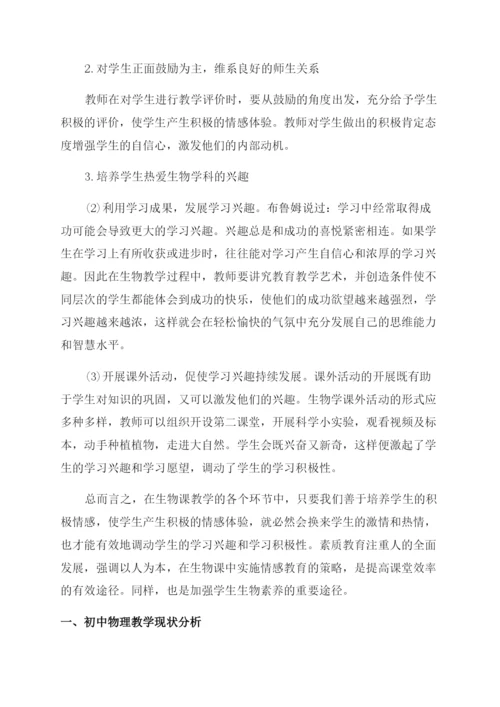 2. 对学生正面鼓励为主，维系良好的师生关系

教师在对学生进行教学评价时，要从鼓励的角度出发，充分给予学生积极的评价，使学生产生积极的情感体验。教师对学生做出的积极肯定态度增强学生的自信心，激发他们的内部动机。

3. 培养学生热爱生物学科的兴趣

⑵ 利用学习成果，发展学习兴趣。布鲁姆说过：学习中经常取得成功可能会导致更大的学习兴趣。兴趣总是和成功的喜悦紧密相连。如果学生在学习上有所收获或进步时，往往能对学习产生自信心和浓厚的学习兴趣。因此在生物教学过程中，教师要讲究教育教学艺术，并创造条件使不同层次的学生都能体会到成功的快乐，使他们的成功欲望越来越强烈，学习兴趣越来越浓，这样就会在轻松愉快的气氛中充分发展自己的思维能力和智慧水平。

⑶ 开展课外活动，促使学习兴趣持续发展。课外活动的开展既有助于学生对知识的巩固，又可以激发他们的兴趣。生物学课外活动的形式应多种多样，教师可以组织开设第二课堂，开展科学小实验，观看视频及标本，动手种植植物，走进大自然。学生会既兴奋又新奇，这样便激起了学生的学习兴趣和学习愿望，调动了学生的学习积极性。

总而言之，在生物课教学的各个环节中，只要我们善于培养学生的积极情感，使学生产生积极的情感体验，就必然会换来学生的激情和热情，也才能有效地调动学生的学习兴趣和学习积极性。素质教育注重人的全面发展，强调以人为本，在生物课中实施情感教育的策略，是提高课堂效率的有效途径。同样，也是加强学生生物素养的重要途径。

一、初中物理教学现状分析